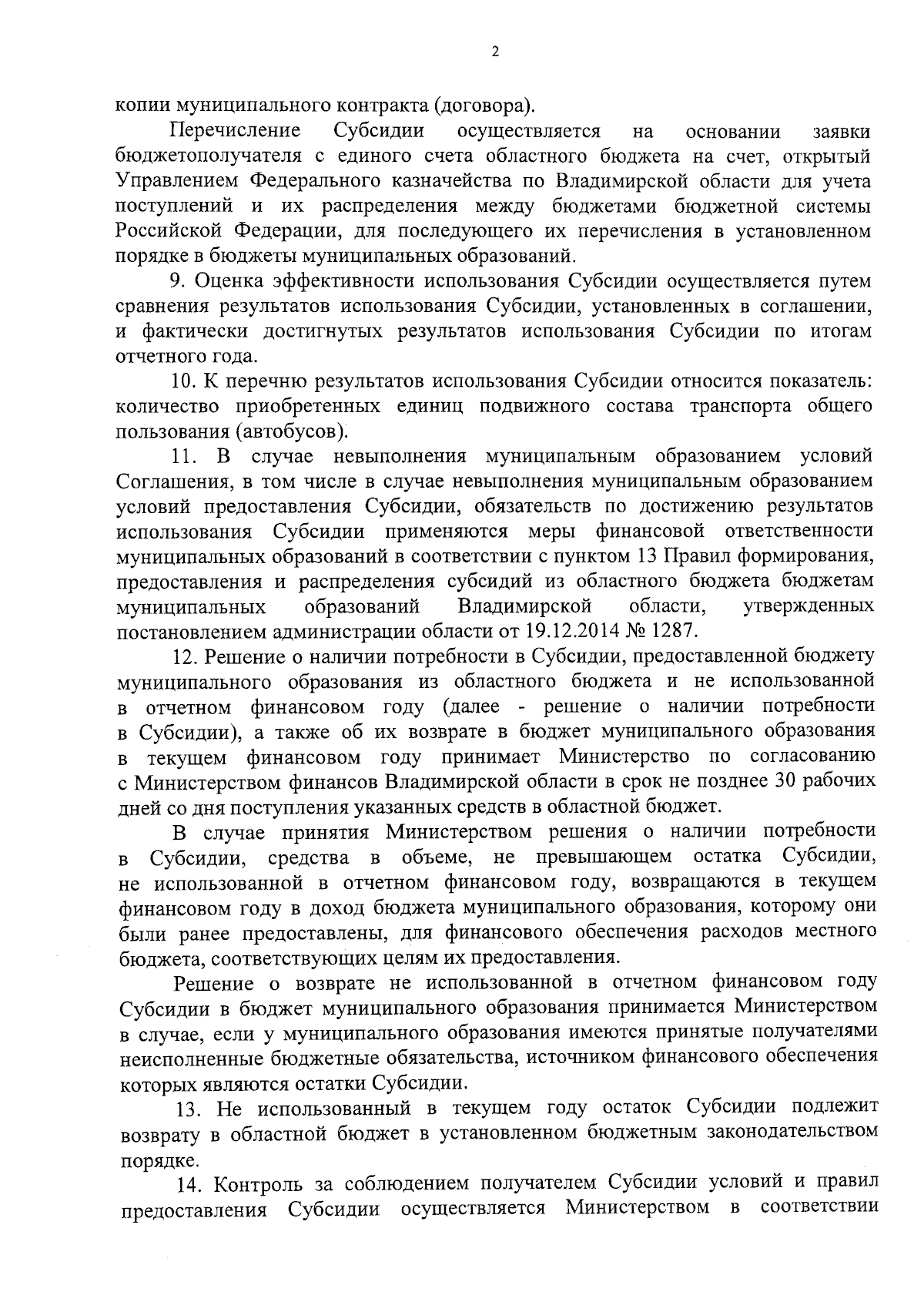 2

копии муниципального контракта (договора).

Перечисление Субсидии осуществляется на основании заявки бюджетополучателя с единого счета областного бюджета на счет, открытый Управлением Федерального казначейства по Владимирской области для учета поступлений и их распределения между бюджетами бюджетной системы Российской Федерации, для последующего их перечисления в установленном порядке в бюджеты муниципальных образований.

9. Оценка эффективности использования Субсидии осуществляется путем сравнения результатов использования Субсидии, установленных в соглашении, и фактически достигнутых результатов использования Субсидии по итогам отчетного года.

10. К перечню результатов использования Субсидии относится показатель: количество приобретенных единиц подвижного состава транспорта общего пользования (автобусов).

11. В случае невыполнения муниципальным образованием условий Соглашения, в том числе в случае невыполнения муниципальным образованием условий предоставления Субсидии, обязательств по достижению результатов использования Субсидии применяются меры финансовой ответственности муниципальных образований в соответствии с пунктом 13 Правил формирования, предоставления и распределения субсидий из областного бюджета бюджетам муниципальных образований Владимирской области, утвержденных постановлением администрации области от 19.12.2014 № 1287.

12. Решение о наличии потребности в Субсидии, предоставленной бюджету муниципального образования из областного бюджета и не использованной в отчетном финансовом году (далее - решение о наличии потребности в Субсидии), а также об их возврате в бюджет муниципального образования в текущем финансовом году принимает Министерство по согласованию с Министерством финансов Владимирской области в срок не позднее 30 рабочих дней со дня поступления указанных средств в областной бюджет.

В случае принятия Министерством решения о наличии потребности в Субсидии, средства в объеме, не превышающем остатка Субсидии, не использованной в отчетном финансовом году, возвращаются в текущем финансовом году в доход бюджета муниципального образования, которому они были ранее предоставлены, для финансового обеспечения расходов местного бюджета, соответствующих целям их предоставления.

Решение о возврате не использованной в отчетном финансовом году Субсидии в бюджет муниципального образования принимается Министерством в случае, если у муниципального образования имеются принятые получателями неисполненные бюджетные обязательства, источником финансового обеспечения которых являются остатки Субсидии.

13. Не использованный в текущем году остаток Субсидии подлежит возврату в областной бюджет в установленном бюджетным законодательством порядке.

14. Контроль за соблюдением получателем Субсидии условий и правил предоставления Субсидии осуществляется Министерством в соответствии